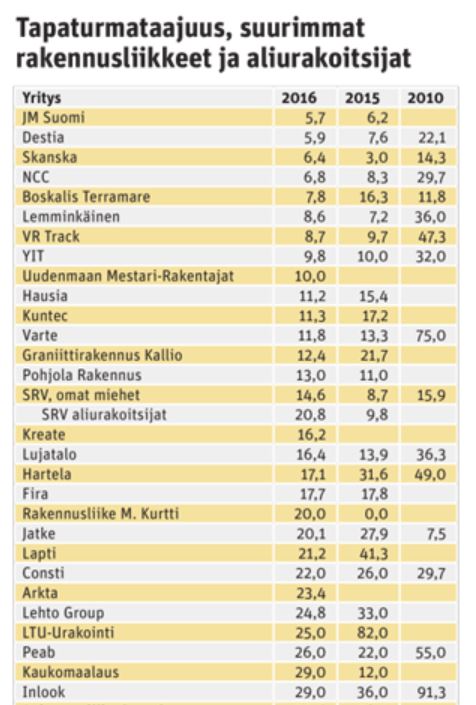 Tapaturmataajuus, suurimmat rakennusliikkeet ja aliurakoitsijat

| Yritys | 2016 | 2015 | 2010 |
|---|---|---|---|
| JM Suomi | 5,7 | 6,2 | |
| Destia | 5,9 | 7,6 | 22,1 |
| Skanska | 6,4 | 3,0 | 14,3 |
| NCC | 6,8 | 8,3 | 29,7 |
| Boskalis Terramare | 7,8 | 16,3 | 11,8 |
| Lemminkäinen | 8,6 | 7,2 | 36,0 |
| VR Track | 8,7 | 9,7 | 47,3 |
| YIT | 9,8 | 10,0 | 32,0 |
| Uudenmaan Mestari-Rakentajat | 10,0 | | |
| Hausia | 11,2 | 15,4 | |
| Kuntec | 11,3 | 17,2 | |
| Varte | 11,8 | 13,3 | 75,0 |
| Graniittirakennus Kallio | 12,4 | 21,7 | |
| Pohjola Rakennus | 13,0 | 11,0 | |
| SRV, omat miehet | 14,6 | 8,7 | 15,9 |
| SRV aliurakoitsijat | 20,8 | 9,8 | |
| Kreate | 16,2 | | |
| Lujatalo | 16,4 | 13,9 | 36,3 |
| Hartela | 17,1 | 31,6 | 49,0 |
| Fira | 17,7 | 17,8 | |
| Rakennusliike M. Kurtti | 20,0 | 0,0 | |
| Jatke | 20,1 | 27,9 | 7,5 |
| Lapti | 21,2 | 41,3 | |
| Consti | 22,0 | 26,0 | 29,7 |
| Arkta | 23,4 | | |
| Lehto Group | 24,8 | 33,0 | |
| LTU-Urakointi | 25,0 | 82,0 | |
| Peab | 26,0 | 22,0 | 55,0 |
| Kaukomaalaus | 29,0 | 12,0 | |
| Inlook | 29,0 | 36,0 | 91,3 |